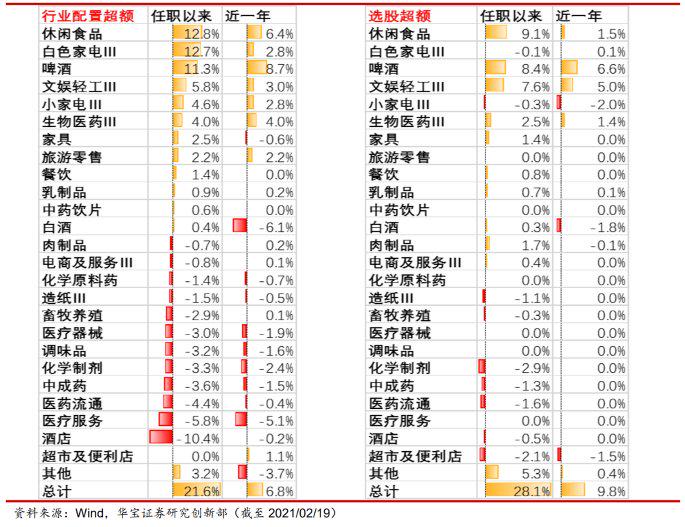 | 行业配置超额 | 任职以来 | 近一年 |
|---|---|---|
| 休闲食品 | 12.8% | 6.4% |
| 白色家电III | 12.7% | 2.8% |
| 啤酒 | 11.3% | 8.7% |
| 文娱轻工III | 5.8% | 3.0% |
| 小家电III | 4.6% | 2.8% |
| 生物医药III | 4.0% | 4.0% |
| 家具 | 2.5% | -0.6% |
| 旅游零售 | 2.2% | 2.2% |
| 餐饮 | 1.4% | 0.0% |
| 乳制品 | 0.9% | 0.2% |
| 中药饮片 | 0.6% | 0.0% |
| 白酒 | 0.4% | -6.1% |
| 肉制品 | -0.7% | 0.2% |
| 电商及服务III | -0.8% | 0.1% |
| 化学原料药 | -1.4% | -0.7% |
| 造纸III | -1.5% | -0.5% |
| 畜牧养殖 | -2.9% | 0.1% |
| 医疗器械 | -3.0% | -1.9% |
| 调味品 | -3.2% | -1.6% |
| 化学制剂 | -3.3% | -2.4% |
| 中成药 | -3.6% | -1.5% |
| 医药流通 | -4.4% | -0.4% |
| 医疗服务 | -5.8% | -5.1% |
| 酒店 | -10.4% | -0.2% |
| 超市及便利店 | 0.0% | 1.1% |
| 其他 | 3.2% | -3.7% |
| 总计 | 21.6% | 6.8% |

| 选股超额 | 任职以来 | 近一年 |
|---|---|---|
| 休闲食品 | 9.1% | 1.5% |
| 白色家电III | -0.1% | 0.1% |
| 啤酒 | 8.4% | 6.6% |
| 文娱轻工III | 7.6% | 5.0% |
| 小家电III | -0.3% | -2.0% |
| 生物医药III | 2.5% | 1.4% |
| 家具 | 1.4% | 0.0% |
| 旅游零售 | 0.0% | 0.0% |
| 餐饮 | 0.8% | 0.0% |
| 乳制品 | 0.7% | 0.1% |
| 中药饮片 | 0.0% | 0.0% |
| 白酒 | 0.3% | -1.8% |
| 肉制品 | 1.7% | -0.1% |
| 电商及服务III | 0.4% | 0.0% |
| 化学原料药 | 0.0% | 0.0% |
| 造纸III | -1.1% | 0.0% |
| 畜牧养殖 | -0.3% | 0.0% |
| 医疗器械 | 0.0% | 0.0% |
| 调味品 | 0.0% | 0.0% |
| 化学制剂 | -2.9% | 0.0% |
| 中成药 | -1.3% | 0.0% |
| 医药流通 | -1.6% | 0.0% |
| 医疗服务 | 0.0% | 0.0% |
| 酒店 | -0.5% | 0.0% |
| 超市及便利店 | -2.1% | -1.5% |
| 其他 | 5.3% | 0.4% |
| 总计 | 28.1% | 9.8% |

资料来源：Wind，华宝证券研究创新部（截至 2021/02/19）